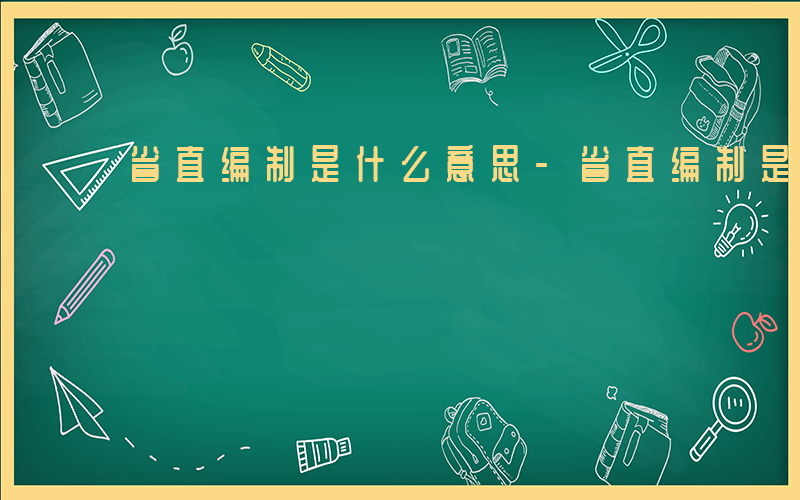 省直编制是什么意思-省直编制是